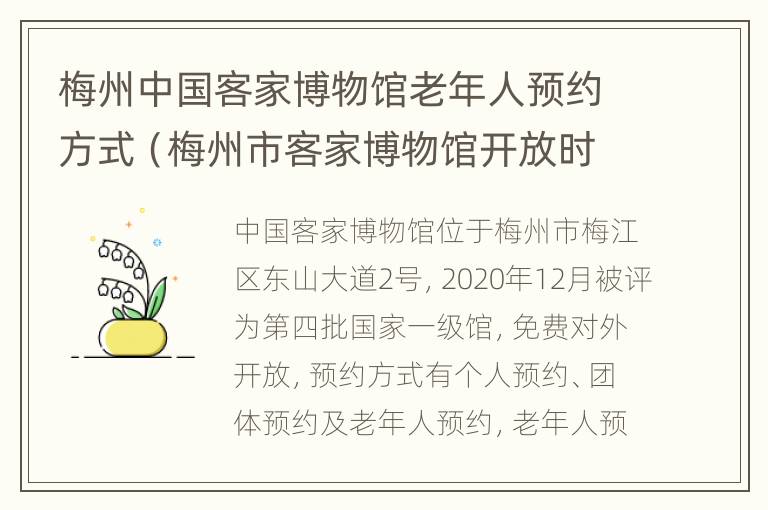 梅州中国客家博物馆老年人预约方式（梅州市客家博物馆开放时

中国客家博物馆位于梅州市梅江区东山大道2号, 2020年12月被评为第四批国家一级馆, 免费对外开放, 预约方式有个人预约、团体预约及老年人预约, 老年人预